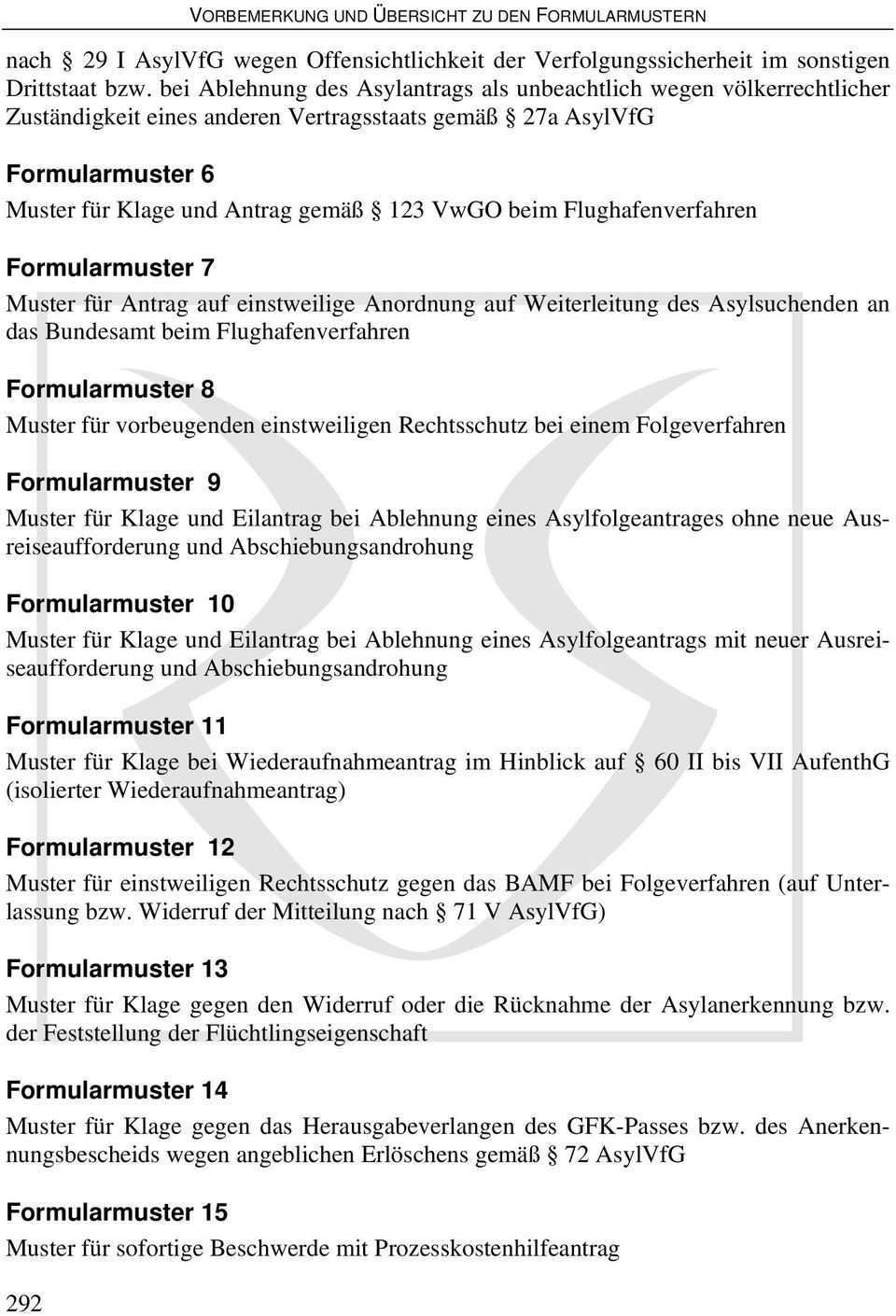 VORBEMERKUNG UND ÜBERSICHT ZU DEN FORMULARMUSTERN

nach § 29 I AsylVfG wegen Offensichtlichkeit der Verfolgungssicherheit im sonstigen Drittstaat bzw. bei Ablehnung des Asylantrags als unbeachtlich wegen völkerrechtlicher Zuständigkeit eines anderen Vertragsstaats gemäß § 27a AsylVfG

Formularmuster 6

Muster für Klage und Antrag gemäß § 123 VwGO beim Flughafenverfahren

Formularmuster 7

Muster für Antrag auf einstweilige Anordnung auf Weiterleitung des Asylsuchenden an das Bundesamt beim Flughafenverfahren

Formularmuster 8

Muster für vorbeugenden einstweiligen Rechtsschutz bei einem Folgeverfahren

Formularmuster 9

Muster für Klage und Eilantrag bei Ablehnung eines Asylfolgeantrages ohne neue Ausreiseaufforderung und Abschiebungsandrohung

Formularmuster 10

Muster für Klage und Eilantrag bei Ablehnung eines Asylfolgeantrags mit neuer Ausreiseaufforderung und Abschiebungsandrohung

Formularmuster 11

Muster für Klage bei Wiederaufnahmeantrag im Hinblick auf § 60 II bis VII AufenthG (isolierter Wiederaufnahmeantrag)

Formularmuster 12

Muster für einstweiligen Rechtsschutz gegen das BAMF bei Folgeverfahren (auf Unterlassung bzw. Widerruf der Mitteilung nach § 71 V AsylVfG)

Formularmuster 13

Muster für Klage gegen den Widerruf oder die Rücknahme der Asylanerkennung bzw. der Feststellung der Flüchtlingseigenschaft

Formularmuster 14

Muster für Klage gegen das Herausgabeverlangen des GFK-Passes bzw. des Anerkennungsbescheids wegen angeblichen Erlöschens gemäß § 72 AsylVfG

Formularmuster 15

Muster für sofortige Beschwerde mit Prozesskostenhilfeantrag

292